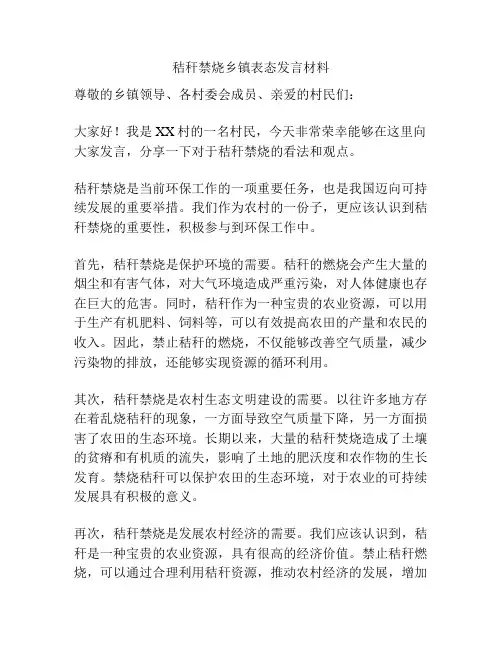 秸秆禁烧乡镇表态发言材料

尊敬的乡镇领导、各村委会成员、亲爱的村民们：

大家好！我是XX村的一名村民，今天非常荣幸能够在这里向大家发言，分享一下对于秸秆禁烧的看法和观点。

秸秆禁烧是当前环保工作的一项重要任务，也是我国迈向可持续发展的重要举措。我们作为农村的一份子，更应该认识到秸秆禁烧的重要性，积极参与到环保工作中。

首先，秸秆禁烧是保护环境的需要。秸秆的燃烧会产生大量的烟尘和有害气体，对大气环境造成严重污染，对人体健康也存在巨大的危害。同时，秸秆作为一种宝贵的农业资源，可以用于生产有机肥料、饲料等，可以有效提高农田的产量和农民的收入。因此，禁止秸秆的燃烧，不仅能够改善空气质量，减少污染物的排放，还能够实现资源的循环利用。

其次，秸秆禁烧是农村生态文明建设的需要。以往许多地方存在着乱烧秸秆的现象，一方面导致空气质量下降，另一方面损害了农田的生态环境。长期以来，大量的秸秆焚烧造成了土壤的贫瘠和有机质的流失，影响了土地的肥沃度和农作物的生长发育。禁烧秸秆可以保护农田的生态环境，对于农业的可持续发展具有积极的意义。

再次，秸秆禁烧是发展农村经济的需要。我们应该认识到，秸秆是一种宝贵的农业资源，具有很高的经济价值。禁止秸秆燃烧，可以通过合理利用秸秆资源，推动农村经济的发展，增加